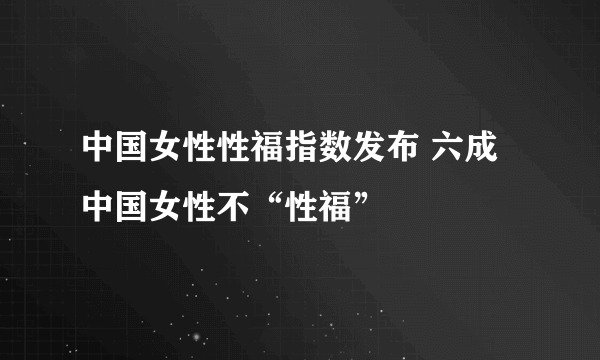 中国女性性福指数发布 六成中国女性不“性福”